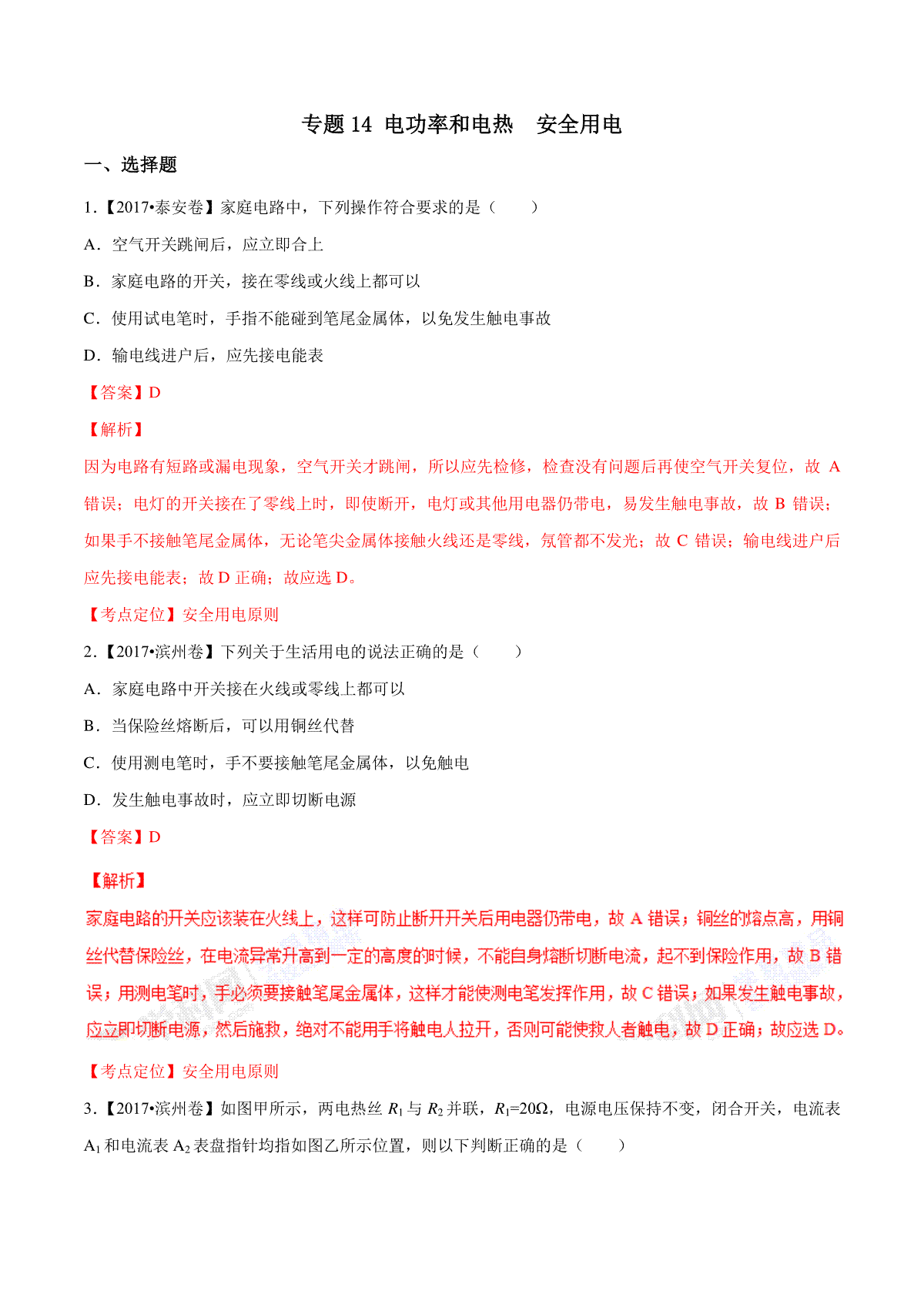 专题 14 电功率和电热　安全用电

一、选择题

1.【2017•泰安卷】家庭电路中，下列操作符合要求的是（　　）

A．空气开关跳闸后，应立即合上

B．家庭电路的开关，接在零线或火线上都可以

C．使用试电笔时，手指不能碰到笔尾金属体，以免发生触电事故

D．输电线进户后，应先接电能表

【答案】D

【解析】

因为电路有短路或漏电现象，空气开关才跳闸，所以应先检修，检查没有问题后再使空气开关复位，故 A 错误；电灯的开关接在了零线上时，即使断开，电灯或其他用电器仍带电，易发生触电事故，故 B 错误；如果手不接触笔尾金属体，无论笔尖金属体接触火线还是零线，氖管都不发光；故 C 错误；输电线进户后应先接电能表；故 D 正确；故应选 D。

【考点定位】安全用电原则

2.【2017•滨州卷】下列关于生活用电的说法正确的是（　　）

A．家庭电路中开关接在火线或零线上都可以

B．当保险丝熔断后，可以用铜丝代替

C．使用测电笔时，手不要接触笔尾金属体，以免触电

D．发生触电事故时，应立即切断电源

【答案】D

【解析】

家庭电路的开关应该装在火线上，这样可防止断开开关后用电器仍带电，故 A 错误；铜丝的熔点高，用铜丝代替保险丝，在电流异常升高到一定的高度的时候，不能自身熔断切断电流，起不到保险作用，故 B 错误；用测电笔时，手必须要接触笔尾金属体，这样才能使测电笔发挥作用，故 C 错误；如果发生触电事故，应立即切断电源，然后施救，绝对不能用手将触电人拉开，否则可能使救人者触电，故 D 正确；故应选 D。

【考点定位】安全用电原则

3.【2017•滨州卷】如图甲所示，两电热丝 $R_1$ 与 $R_2$ 并联，$R_1=20\Omega$，电源电压保持不变，闭合开关，电流表 $A_1$ 和电流表 $A_2$ 表盘指针均指如图乙所示位置，则以下判断正确的是（　　）